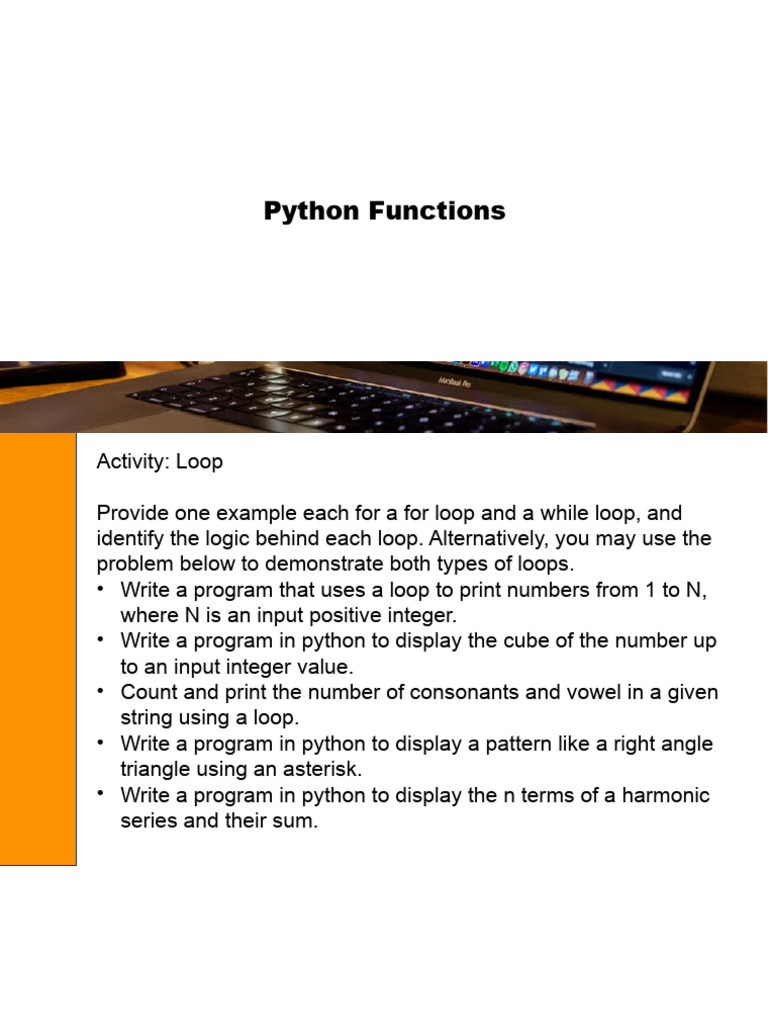 Python Functions

MacBook Pro

Activity: Loop

Provide one example each for a for loop and a while loop, and identify the logic behind each loop. Alternatively, you may use the problem below to demonstrate both types of loops.
• Write a program that uses a loop to print numbers from 1 to N, where N is an input positive integer.
• Write a program in python to display the cube of the number up to an input integer value.
• Count and print the number of consonants and vowel in a given string using a loop.
• Write a program in python to display a pattern like a right angle triangle using an asterisk.
• Write a program in python to display the n terms of a harmonic series and their sum.